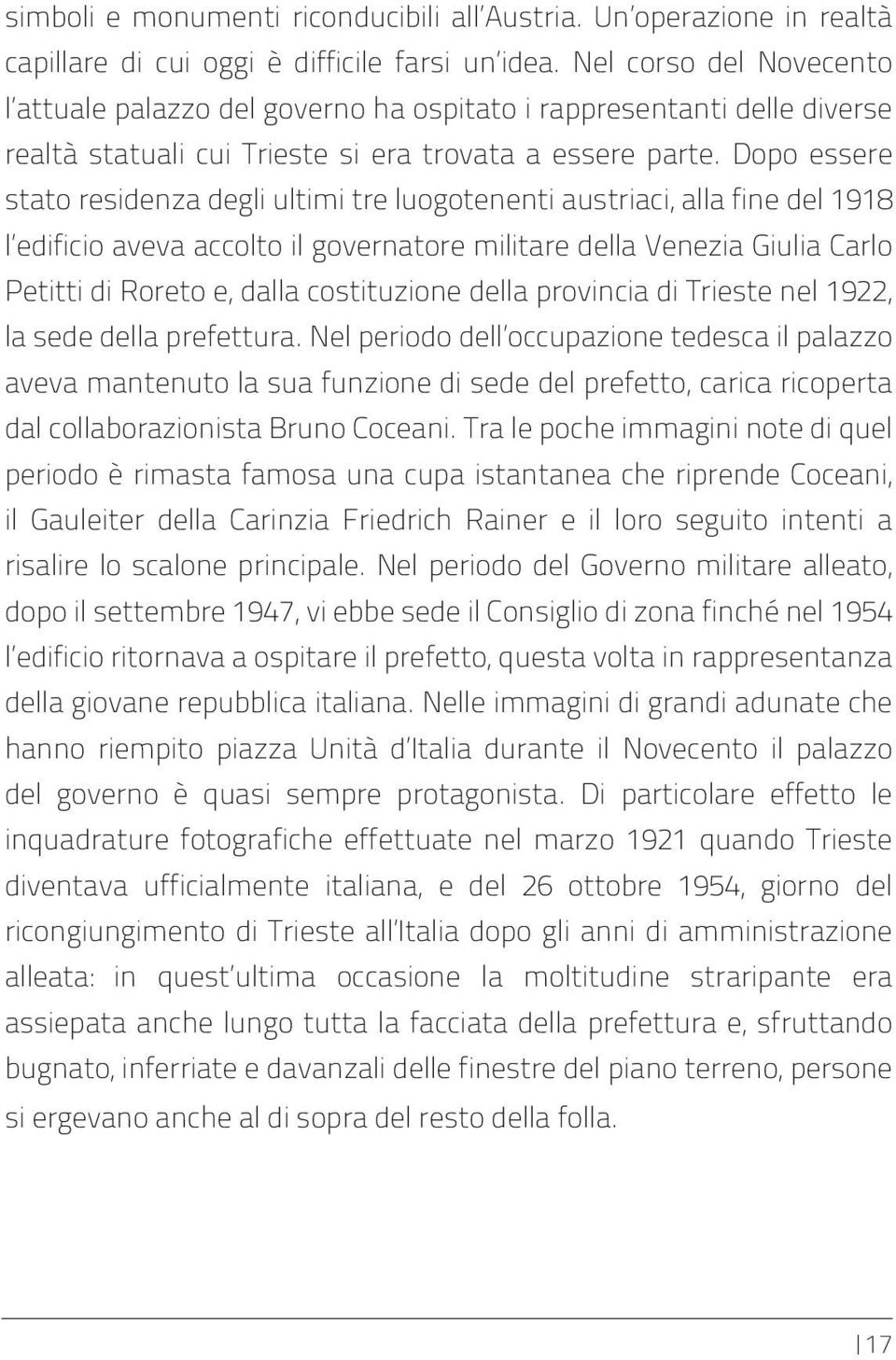 simboli e monumenti riconducibili all'Austria. Un'operazione in realtà capillare di cui oggi è difficile farsi un'idea. Nel corso del Novecento l'attuale palazzo del governo ha ospitato i rappresentanti delle diverse realtà statuali cui Trieste si era trovata a essere parte. Dopo essere stato residenza degli ultimi tre luogotenenti austriaci, alla fine del 1918 l'edificio aveva accolto il governatore militare della Venezia Giulia Carlo Petitti di Roreto e, dalla costituzione della provincia di Trieste nel 1922, la sede della prefettura. Nel periodo dell'occupazione tedesca il palazzo aveva mantenuto la sua funzione di sede del prefetto, carica ricoperta dal collaborazionista Bruno Coceani. Tra le poche immagini note di quel periodo è rimasta famosa una cupa istantanea che riprende Coceani, il Gauleiter della Carinzia Friedrich Rainer e il loro seguito intenti a risalire lo scalone principale. Nel periodo del Governo militare alleato, dopo il settembre 1947, vi ebbe sede il Consiglio di zona finché nel 1954 l'edificio ritornava a ospitare il prefetto, questa volta in rappresentanza della giovane repubblica italiana. Nelle immagini di grandi adunate che hanno riempito piazza Unità d'Italia durante il Novecento il palazzo del governo è quasi sempre protagonista. Di particolare effetto le inquadrature fotografiche effettuate nel marzo 1921 quando Trieste diventava ufficialmente italiana, e del 26 ottobre 1954, giorno del ricongiungimento di Trieste all'Italia dopo gli anni di amministrazione alleata: in quest'ultima occasione la moltitudine straripante era assiepata anche lungo tutta la facciata della prefettura e, sfruttando bugnato, inferriate e davanzali delle finestre del piano terreno, persone si ergevano anche al di sopra del resto della folla.

| 17